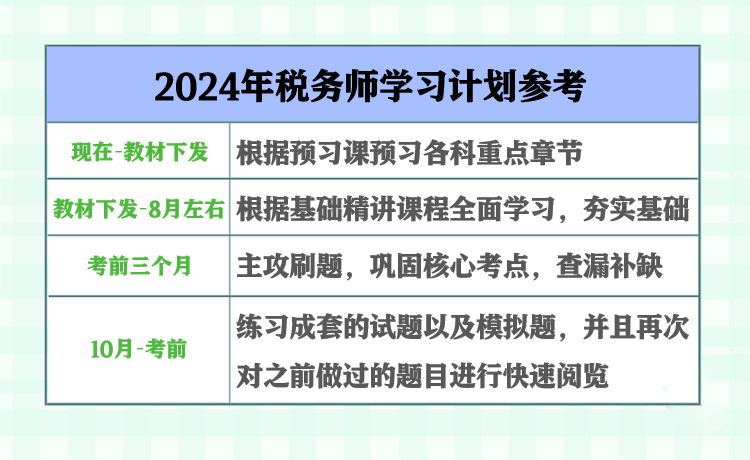 | 2024年税务师学习计划参考 | |
|---|---|
| 现在-教材下发 | 根据预习课预习各科重点章节 |
| 教材下发-8月左右 | 根据基础精讲课程全面学习，夯实基础 |
| 考前三个月 | 主攻刷题，巩固核心考点，查漏补缺 |
| 10月-考前 | 练习成套的试题以及模拟题，并且再次对之前做过的题目进行快速阅览 |